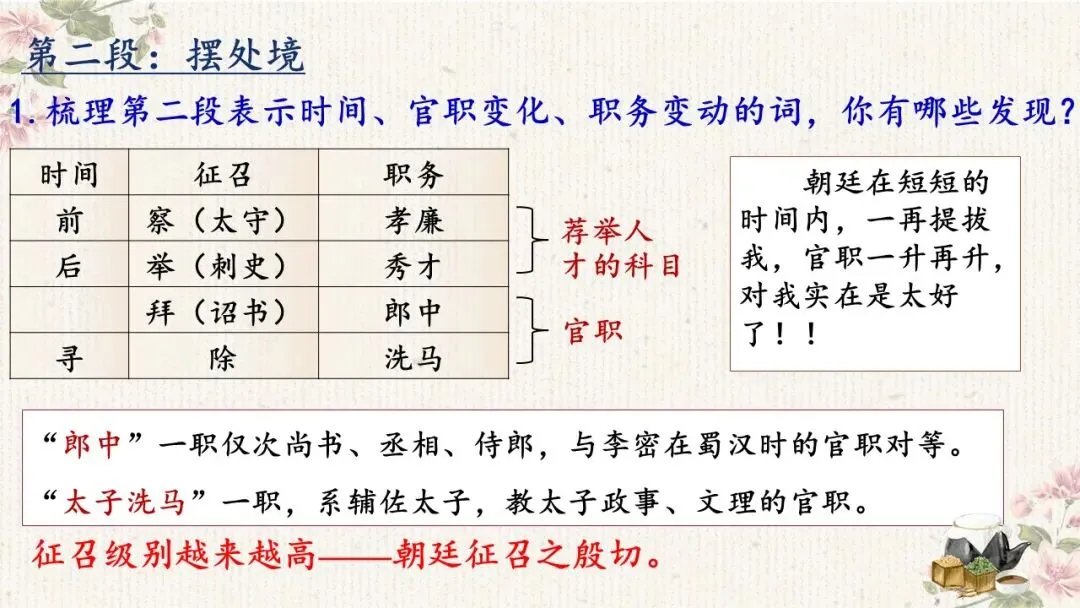 第二段：摆处境

1. 梳理第二段表示时间、官职变化、职务变动的词，你有哪些发现？

| 时间 | 征召 | 职务 |
|---|---|---|
| 前 | 察（太守） | 孝廉 |
| 后 | 举（刺史） | 秀才 |
| | 拜（诏书） | 郎中 |
| 寻 | 除 | 洗马 |

荐举人才的科目

官职

朝廷在短短的时间内，一再提拔我，官职一升再升，对我实在是太好了！！

“郎中”一职仅次尚书、丞相、侍郎，与李密在蜀汉时的官职对等。

“太子洗马”一职，系辅佐太子，教太子政事、文理的官职。

征召级别越来越高——朝廷征召之殷切。